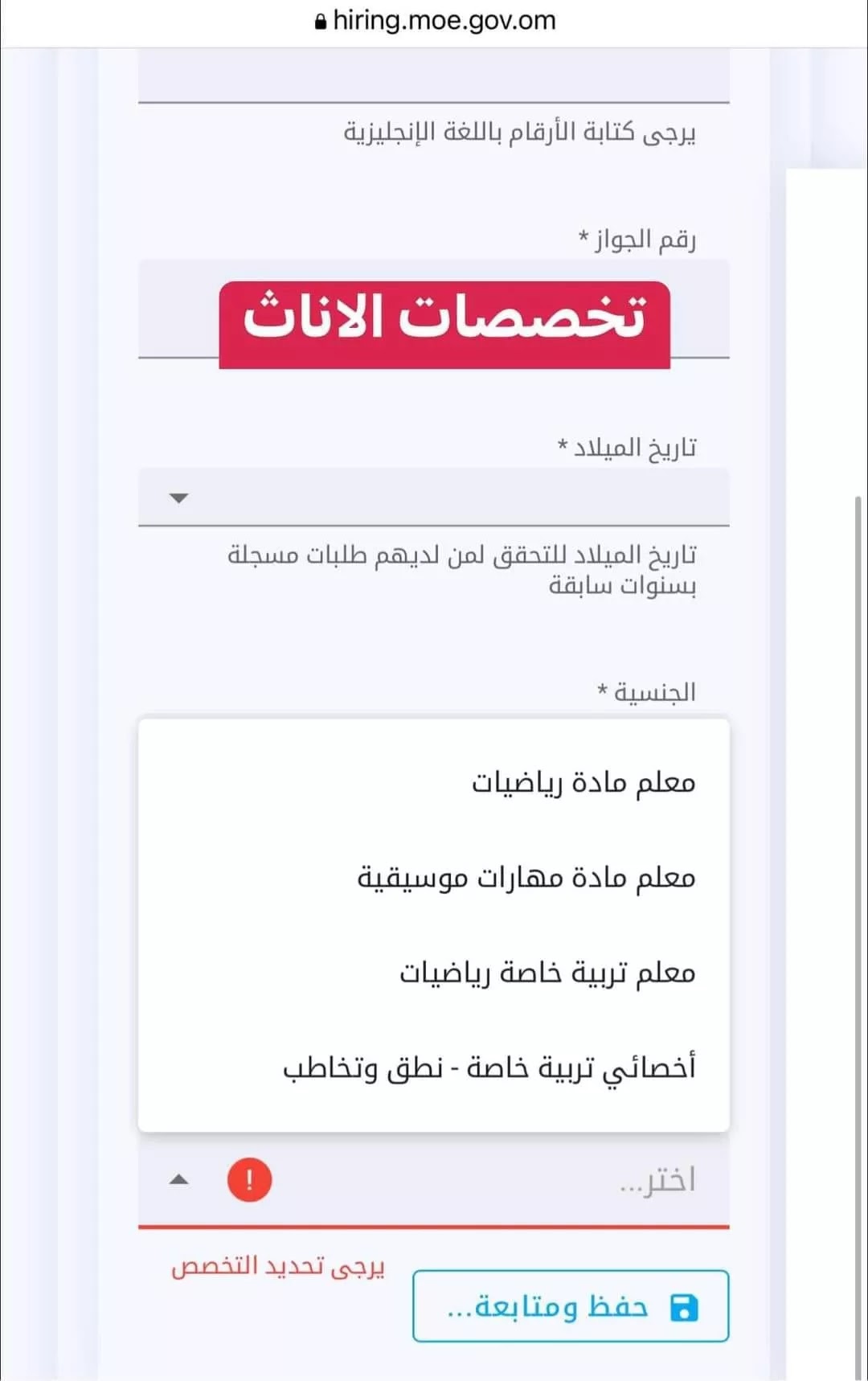 hiring.moe.gov.om

يرجى كتابة الأرقام باللغة الإنجليزية

رقم الجواز *

تخصصات الاناث

تاريخ الميلاد *

تاريخ الميلاد للتحقق لمن لديهم طلبات مسجلة بسنوات سابقة

الجنسية *

معلم مادة رياضيات

معلم مادة مهارات موسيقية

معلم تربية خاصة رياضيات

أخصائي تربية خاصة - نطق وتخاطب

اختر...

!

يرجى تحديد التخصص

حفظ ومتابعة...